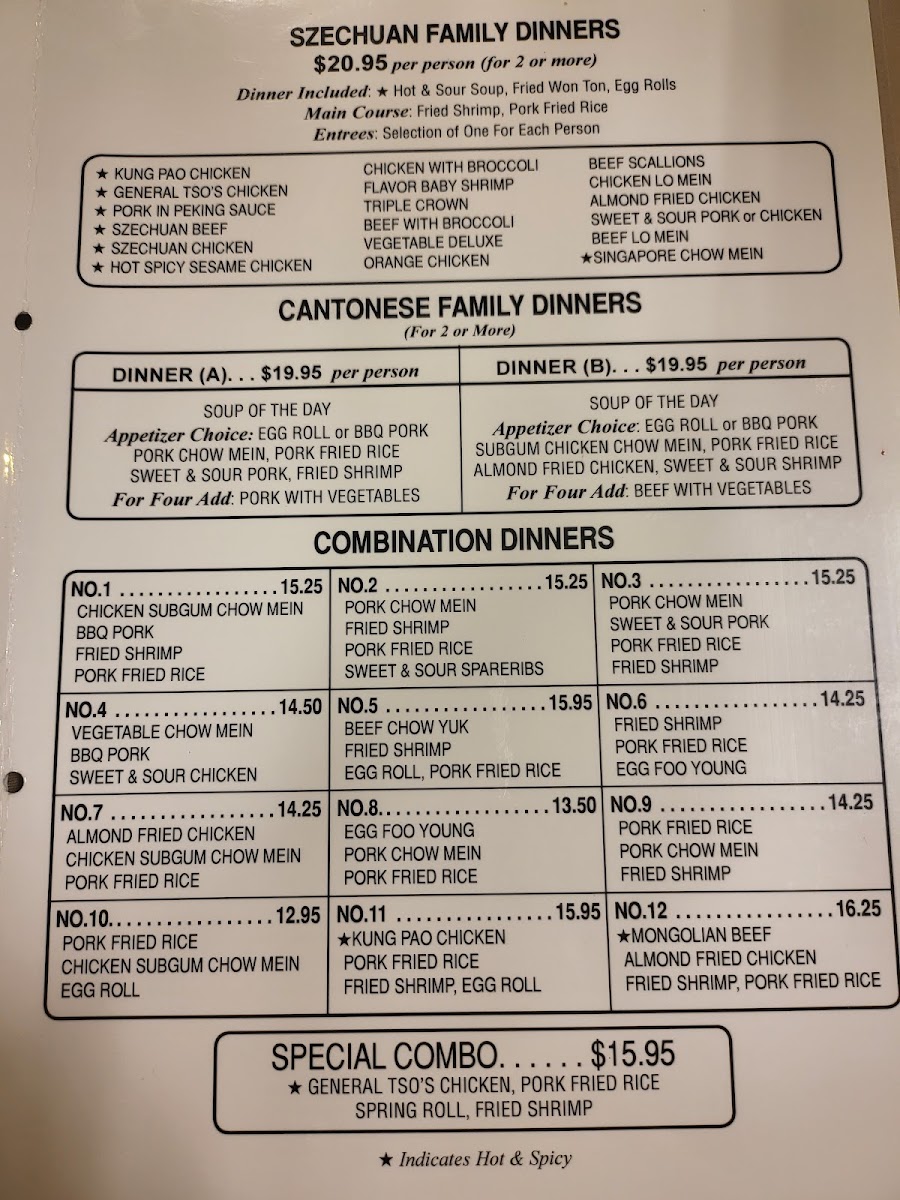 SZECHUAN FAMILY DINNERS
$20.95 per person (for 2 or more)

Dinner Included: ★ Hot & Sour Soup, Fried Won Ton, Egg Rolls
Main Course: Fried Shrimp, Pork Fried Rice
Entrees: Selection of One For Each Person

★ KUNG PAO CHICKEN
★ GENERAL TSO'S CHICKEN
★ PORK IN PEKING SAUCE
★ SZECHUAN BEEF
★ SZECHUAN CHICKEN
★ HOT SPICY SESAME CHICKEN

CHICKEN WITH BROCCOLI
FLAVOR BABY SHRIMP
TRIPLE CROWN
BEEF WITH BROCCOLI
VEGETABLE DELUXE
ORANGE CHICKEN

BEEF SCALLIONS
CHICKEN LO MEIN
ALMOND FRIED CHICKEN
SWEET & SOUR PORK or CHICKEN
BEEF LO MEIN
★SINGAPORE CHOW MEIN

CANTONESE FAMILY DINNERS
(For 2 or More)

DINNER (A). . . $19.95 per person
SOUP OF THE DAY
Appetizer Choice: EGG ROLL or BBQ PORK
PORK CHOW MEIN, PORK FRIED RICE
SWEET & SOUR PORK, FRIED SHRIMP
For Four Add: PORK WITH VEGETABLES

DINNER (B). . . $19.95 per person
SOUP OF THE DAY
Appetizer Choice: EGG ROLL or BBQ PORK
SUBGUM CHICKEN CHOW MEIN, PORK FRIED RICE
ALMOND FRIED CHICKEN, SWEET & SOUR SHRIMP
For Four Add: BEEF WITH VEGETABLES

COMBINATION DINNERS

NO.1 15.25
CHICKEN SUBGUM CHOW MEIN
BBQ PORK
FRIED SHRIMP
PORK FRIED RICE

NO.2 15.25
PORK CHOW MEIN
FRIED SHRIMP
PORK FRIED RICE
SWEET & SOUR SPARERIBS

NO.3 15.25
PORK CHOW MEIN
SWEET & SOUR PORK
PORK FRIED RICE
FRIED SHRIMP

NO.4 14.50
VEGETABLE CHOW MEIN
BBQ PORK
SWEET & SOUR CHICKEN

NO.5 15.95
BEEF CHOW YUK
FRIED SHRIMP
EGG ROLL, PORK FRIED RICE

NO.6 14.25
FRIED SHRIMP
PORK FRIED RICE
EGG FOO YOUNG

NO.7 14.25
ALMOND FRIED CHICKEN
CHICKEN SUBGUM CHOW MEIN
PORK FRIED RICE

NO.8 13.50
EGG FOO YOUNG
PORK CHOW MEIN
PORK FRIED RICE

NO.9 14.25
PORK FRIED RICE
PORK CHOW MEIN
FRIED SHRIMP

NO.10 12.95
PORK FRIED RICE
CHICKEN SUBGUM CHOW MEIN
EGG ROLL

NO.11 15.95
★KUNG PAO CHICKEN
PORK FRIED RICE
FRIED SHRIMP, EGG ROLL

NO.12 16.25
★MONGOLIAN BEEF
ALMOND FRIED CHICKEN
FRIED SHRIMP, PORK FRIED RICE

SPECIAL COMBO. . . . . . $15.95
★ GENERAL TSO'S CHICKEN, PORK FRIED RICE
SPRING ROLL, FRIED SHRIMP

★ Indicates Hot & Spicy